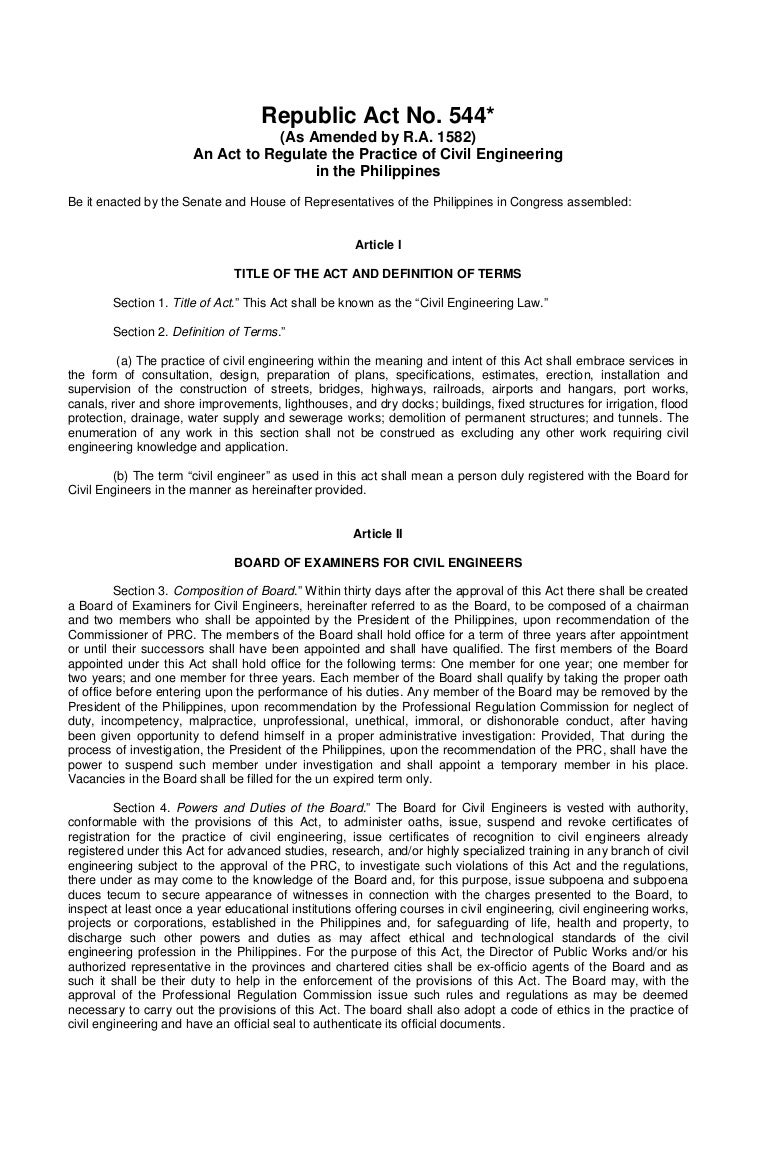 Republic Act No. 544*
(As Amended by R.A. 1582)
An Act to Regulate the Practice of Civil Engineering in the Philippines

Be it enacted by the Senate and House of Representatives of the Philippines in Congress assembled:

Article I

TITLE OF THE ACT AND DEFINITION OF TERMS

Section 1. Title of Act." This Act shall be known as the "Civil Engineering Law."

Section 2. Definition of Terms."

(a) The practice of civil engineering within the meaning and intent of this Act shall embrace services in the form of consultation, design, preparation of plans, specifications, estimates, erection, installation and supervision of the construction of streets, bridges, highways, railroads, airports and hangars, port works, canals, river and shore improvements, lighthouses, and dry docks; buildings, fixed structures for irrigation, flood protection, drainage, water supply and sewerage works; demolition of permanent structures; and tunnels. The enumeration of any work in this section shall not be construed as excluding any other work requiring civil engineering knowledge and application.

(b) The term "civil engineer" as used in this act shall mean a person duly registered with the Board for Civil Engineers in the manner as hereinafter provided.

Article II

BOARD OF EXAMINERS FOR CIVIL ENGINEERS

Section 3. Composition of Board." Within thirty days after the approval of this Act there shall be created a Board of Examiners for Civil Engineers, hereinafter referred to as the Board, to be composed of a chairman and two members who shall be appointed by the President of the Philippines, upon recommendation of the Commissioner of PRC. The members of the Board shall hold office for a term of three years after appointment or until their successors shall have been appointed and shall have qualified. The first members of the Board appointed under this Act shall hold office for the following terms: One member for one year; one member for two years; and one member for three years. Each member of the Board shall qualify by taking the proper oath of office before entering upon the performance of his duties. Any member of the Board may be removed by the President of the Philippines, upon recommendation by the Professional Regulation Commission for neglect of duty, incompetency, malpractice, unprofessional, unethical, immoral, or dishonorable conduct, after having been given opportunity to defend himself in a proper administrative investigation: Provided, That during the process of investigation, the President of the Philippines, upon the recommendation of the PRC, shall have the power to suspend such member under investigation and shall appoint a temporary member in his place. Vacancies in the Board shall be filled for the un expired term only.

Section 4. Powers and Duties of the Board." The Board for Civil Engineers is vested with authority, conformable with the provisions of this Act, to administer oaths, issue, suspend and revoke certificates of registration for the practice of civil engineering, issue certificates of recognition to civil engineers already registered under this Act for advanced studies, research, and/or highly specialized training in any branch of civil engineering subject to the approval of the PRC, to investigate such violations of this Act and the regulations, there under as may come to the knowledge of the Board and, for this purpose, issue subpoena and subpoena duces tecum to secure appearance of witnesses in connection with the charges presented to the Board, to inspect at least once a year educational institutions offering courses in civil engineering, civil engineering works, projects or corporations, established in the Philippines and, for safeguarding of life, health and property, to discharge such other powers and duties as may affect ethical and technological standards of the civil engineering profession in the Philippines. For the purpose of this Act, the Director of Public Works and/or his authorized representative in the provinces and chartered cities shall be ex-officio agents of the Board and as such it shall be their duty to help in the enforcement of the provisions of this Act. The Board may, with the approval of the Professional Regulation Commission issue such rules and regulations as may be deemed necessary to carry out the provisions of this Act. The board shall also adopt a code of ethics in the practice of civil engineering and have an official seal to authenticate its official documents.